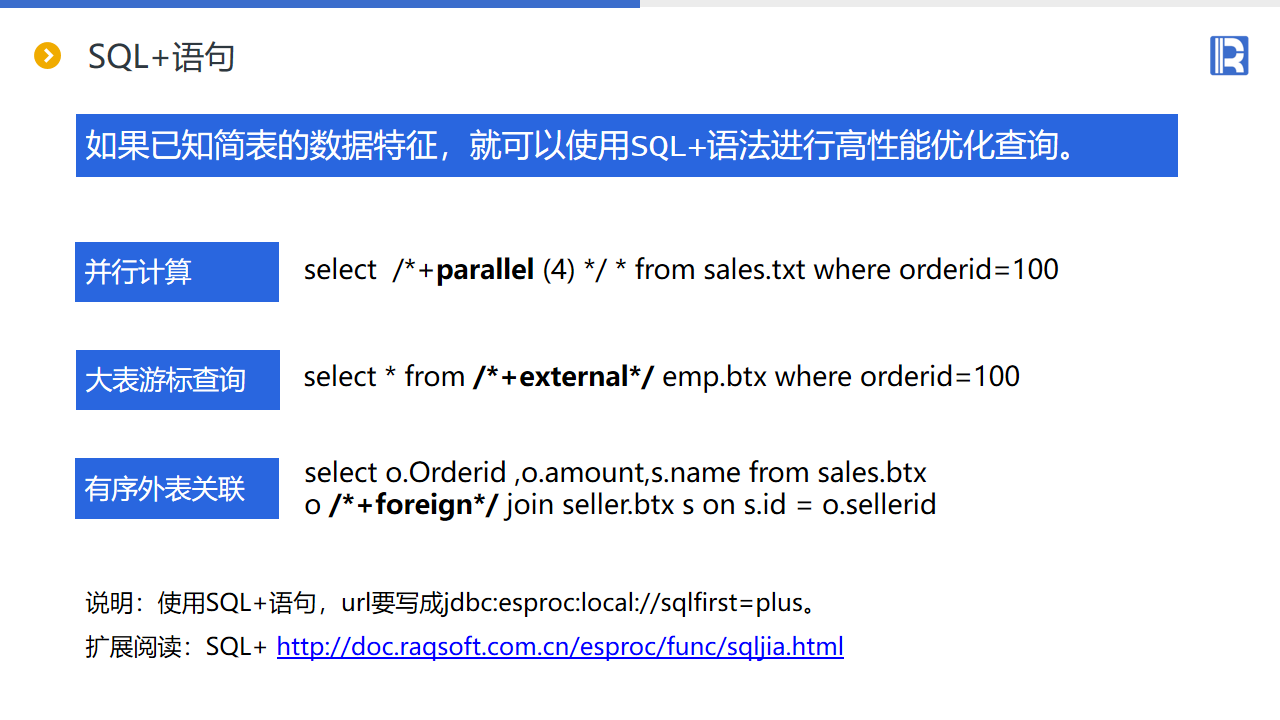 SQL+语句

如果已知简表的数据特征，就可以使用SQL+语法进行高性能优化查询。

并行计算

select /*+parallel (4) */ * from sales.txt where orderid=100

大表游标查询

select * from /*+external*/ emp.btx where orderid=100

有序外表关联

select o.Orderid ,o.amount,s.name from sales.btx
o /*+foreign*/ join seller.btx s on s.id = o.sellerid

说明：使用SQL+语句，url要写成jdbc:esproc:local://sqlfirst=plus。

扩展阅读：SQL+ http://doc.raqsoft.com.cn/esproc/func/sqljia.html